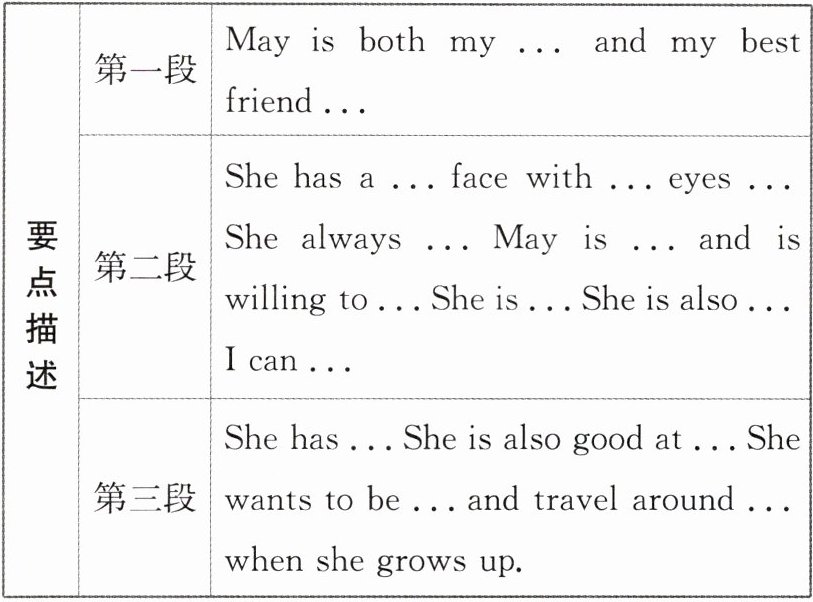 | 要点描述 | 第一段 | May is both my ... and my best friend ... |
|---|---|---|
| | 第二段 | She has a ... face with ... eyes ... She always ... May is ... and is willing to ... She is ... She is also ... I can ... |
| | 第三段 | She has ... She is also good at ... She wants to be ... and travel around ... when she grows up. |